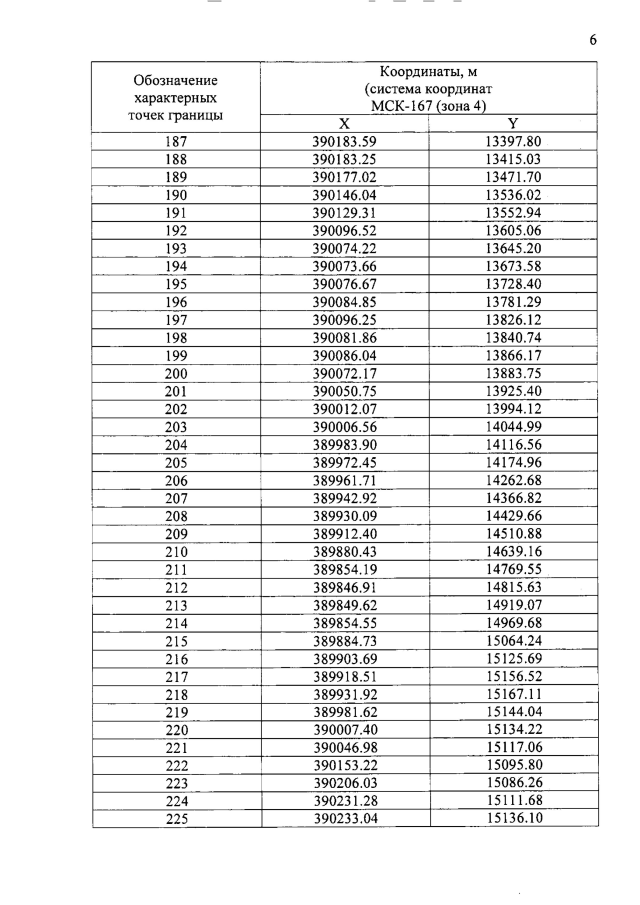 6

| Обозначение характерных точек границы | Координаты, м (система координат МСК-167 (зона 4) | |
|---|---|---|
| | X | Y |
| 187 | 390183.59 | 13397.80 |
| 188 | 390183.25 | 13415.03 |
| 189 | 390177.02 | 13471.70 |
| 190 | 390146.04 | 13536.02 |
| 191 | 390129.31 | 13552.94 |
| 192 | 390096.52 | 13605.06 |
| 193 | 390074.22 | 13645.20 |
| 194 | 390073.66 | 13673.58 |
| 195 | 390076.67 | 13728.40 |
| 196 | 390084.85 | 13781.29 |
| 197 | 390096.25 | 13826.12 |
| 198 | 390081.86 | 13840.74 |
| 199 | 390086.04 | 13866.17 |
| 200 | 390072.17 | 13883.75 |
| 201 | 390050.75 | 13925.40 |
| 202 | 390012.07 | 13994.12 |
| 203 | 390006.56 | 14044.99 |
| 204 | 389983.90 | 14116.56 |
| 205 | 389972.45 | 14174.96 |
| 206 | 389961.71 | 14262.68 |
| 207 | 389942.92 | 14366.82 |
| 208 | 389930.09 | 14429.66 |
| 209 | 389912.40 | 14510.88 |
| 210 | 389880.43 | 14639.16 |
| 211 | 389854.19 | 14769.55 |
| 212 | 389846.91 | 14815.63 |
| 213 | 389849.62 | 14919.07 |
| 214 | 389854.55 | 14969.68 |
| 215 | 389884.73 | 15064.24 |
| 216 | 389903.69 | 15125.69 |
| 217 | 389918.51 | 15156.52 |
| 218 | 389931.92 | 15167.11 |
| 219 | 389981.62 | 15144.04 |
| 220 | 390007.40 | 15134.22 |
| 221 | 390046.98 | 15117.06 |
| 222 | 390153.22 | 15095.80 |
| 223 | 390206.03 | 15086.26 |
| 224 | 390231.28 | 15111.68 |
| 225 | 390233.04 | 15136.10 |